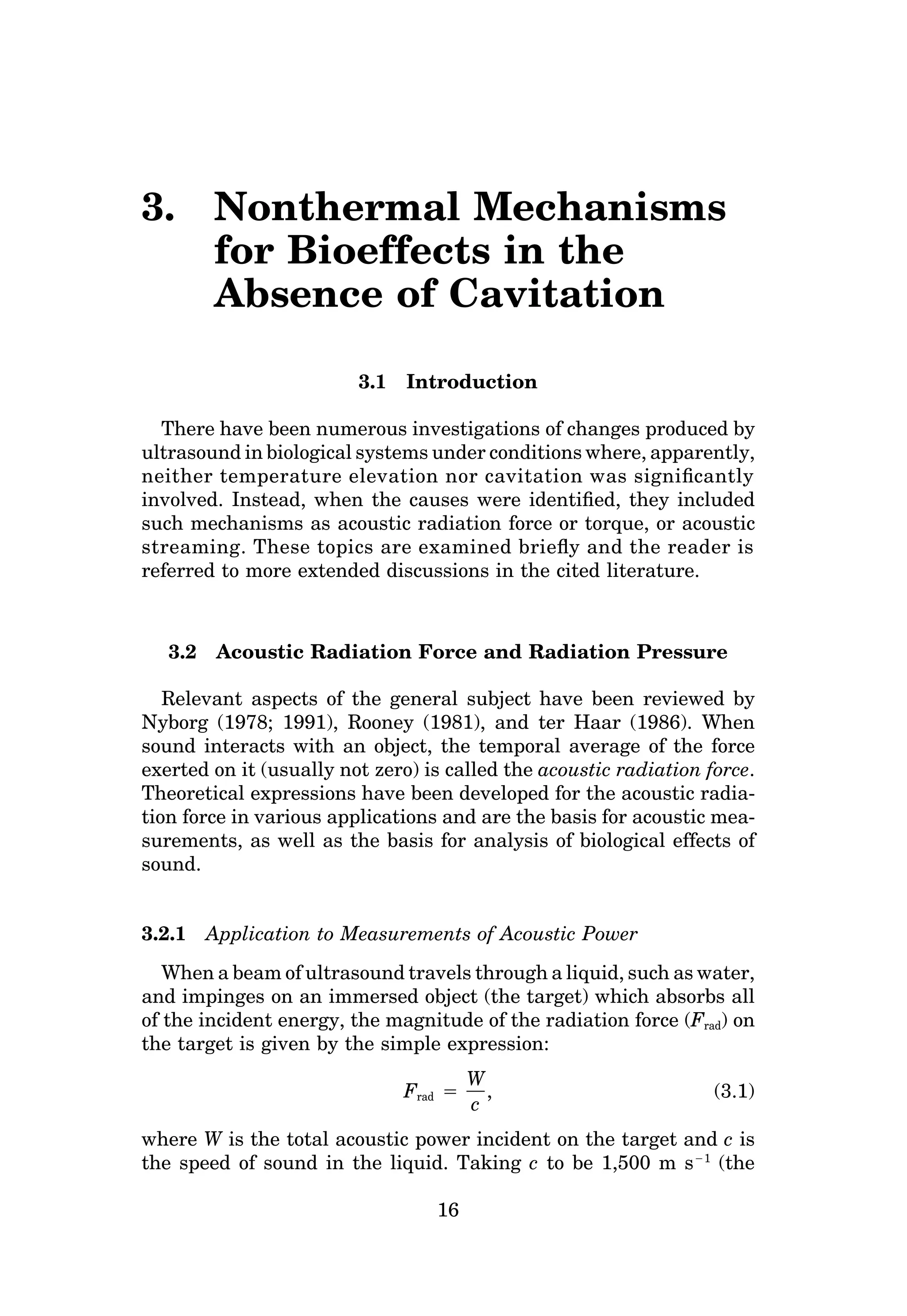 3. Nonthermal Mechanisms for Bioeffects in the Absence of Cavitation

3.1 Introduction

There have been numerous investigations of changes produced by ultrasound in biological systems under conditions where, apparently, neither temperature elevation nor cavitation was significantly involved. Instead, when the causes were identified, they included such mechanisms as acoustic radiation force or torque, or acoustic streaming. These topics are examined briefly and the reader is referred to more extended discussions in the cited literature.

3.2 Acoustic Radiation Force and Radiation Pressure

Relevant aspects of the general subject have been reviewed by Nyborg (1978; 1991), Rooney (1981), and ter Haar (1986). When sound interacts with an object, the temporal average of the force exerted on it (usually not zero) is called the acoustic radiation force. Theoretical expressions have been developed for the acoustic radiation force in various applications and are the basis for acoustic measurements, as well as the basis for analysis of biological effects of sound.

3.2.1 Application to Measurements of Acoustic Power

When a beam of ultrasound travels through a liquid, such as water, and impinges on an immersed object (the target) which absorbs all of the incident energy, the magnitude of the radiation force ($F_{rad}$) on the target is given by the simple expression:

$F_{rad} = \frac{W}{c},$ (3.1)

where W is the total acoustic power incident on the target and c is the speed of sound in the liquid. Taking c to be 1,500 m $s^{-1}$ (the

16